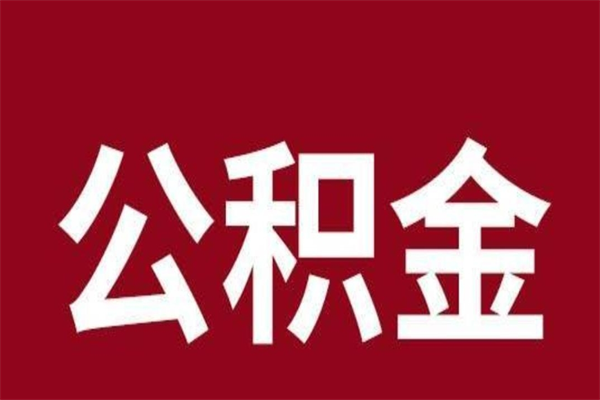 公积金